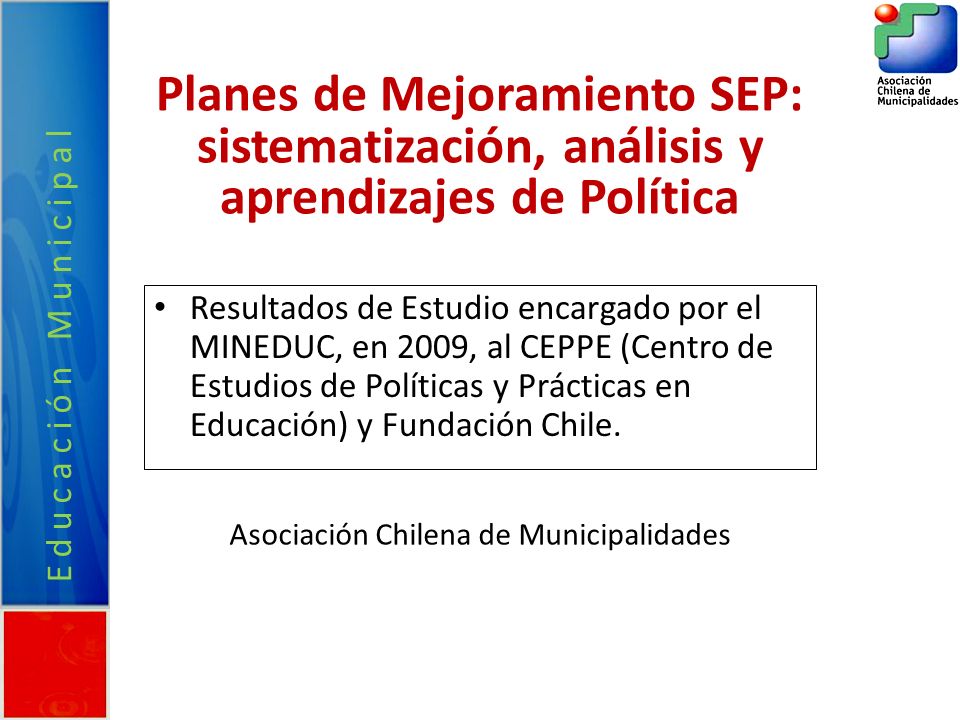 Educación Municipal

Asociación Chilena de Municipalidades

Planes de Mejoramiento SEP: sistematización, análisis y aprendizajes de Política

• Resultados de Estudio encargado por el MINEDUC, en 2009, al CEPPE (Centro de Estudios de Políticas y Prácticas en Educación) y Fundación Chile.

Asociación Chilena de Municipalidades